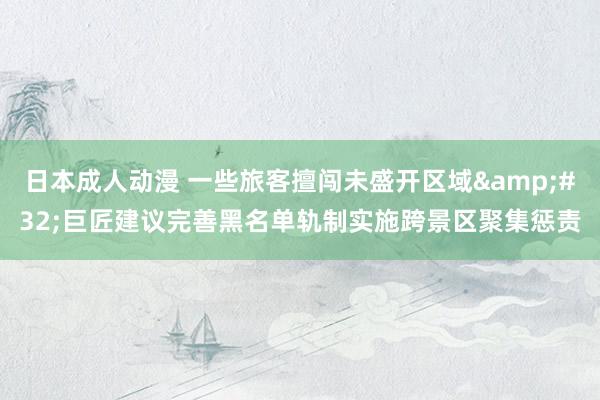 日本成人动漫 一些旅客擅闯未盛开区域&amp;#32;巨匠建议完善黑名单轨制实施跨景区聚集惩责